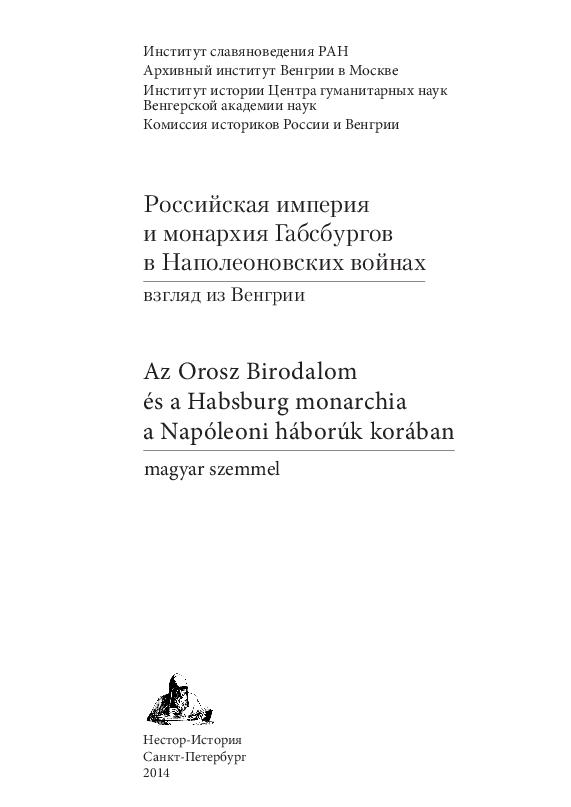 Институт славяноведения РАН
Архивный институт Венгрии в Москве
Институт истории Центра гуманитарных наук Венгерской академии наук
Комиссия историков России и Венгрии

Российская империя
и монархия Габсбургов
в Наполеоновских войнах

взгляд из Венгрии

Az Orosz Birodalom
és a Habsburg monarchia
a Napóleoni háborúk korában

magyar szemmel

Нестор-История
Санкт-Петербург
2014